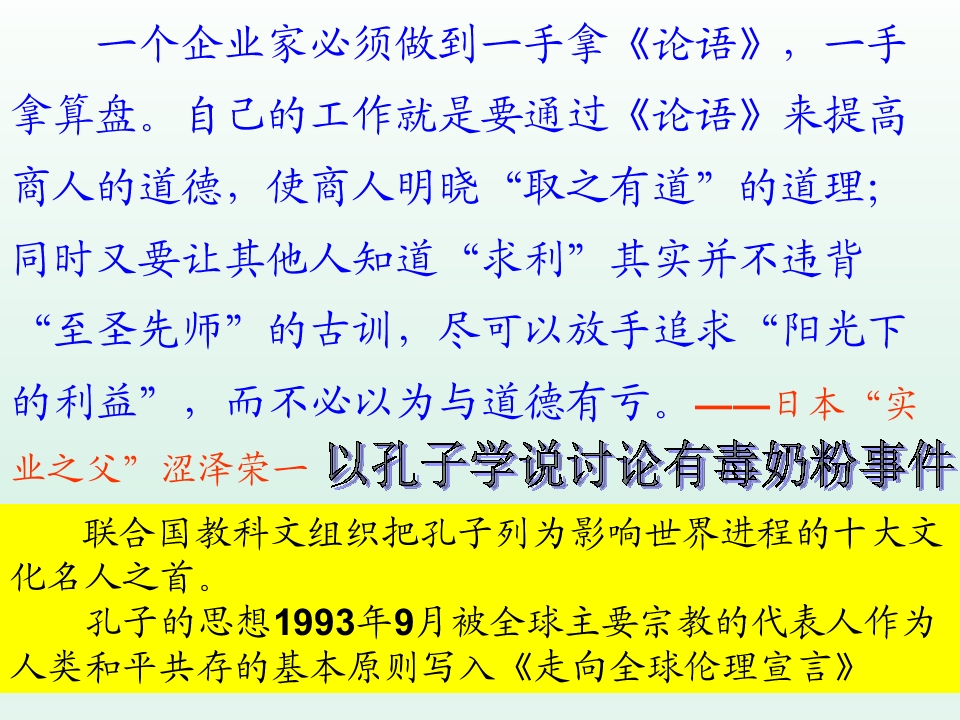 一个企业家必须做到一手拿《论语》，一手拿算盘。自己的工作就是要通过《论语》来提高商人的道德，使商人明晓“取之有道”的道理；同时又要让其他人知道“求利”其实并不违背“至圣先师”的古训，尽可以放手追求“阳光下的利益”，而不必以为与道德有亏。——日本“实业之父”涩泽荣一

以孔子学说讨论有毒奶粉事件

联合国教科文组织把孔子列为影响世界进程的十大文化名人之首。

孔子的思想1993年9月被全球主要宗教的代表人作为人类和平共存的基本原则写入《走向全球伦理宣言》